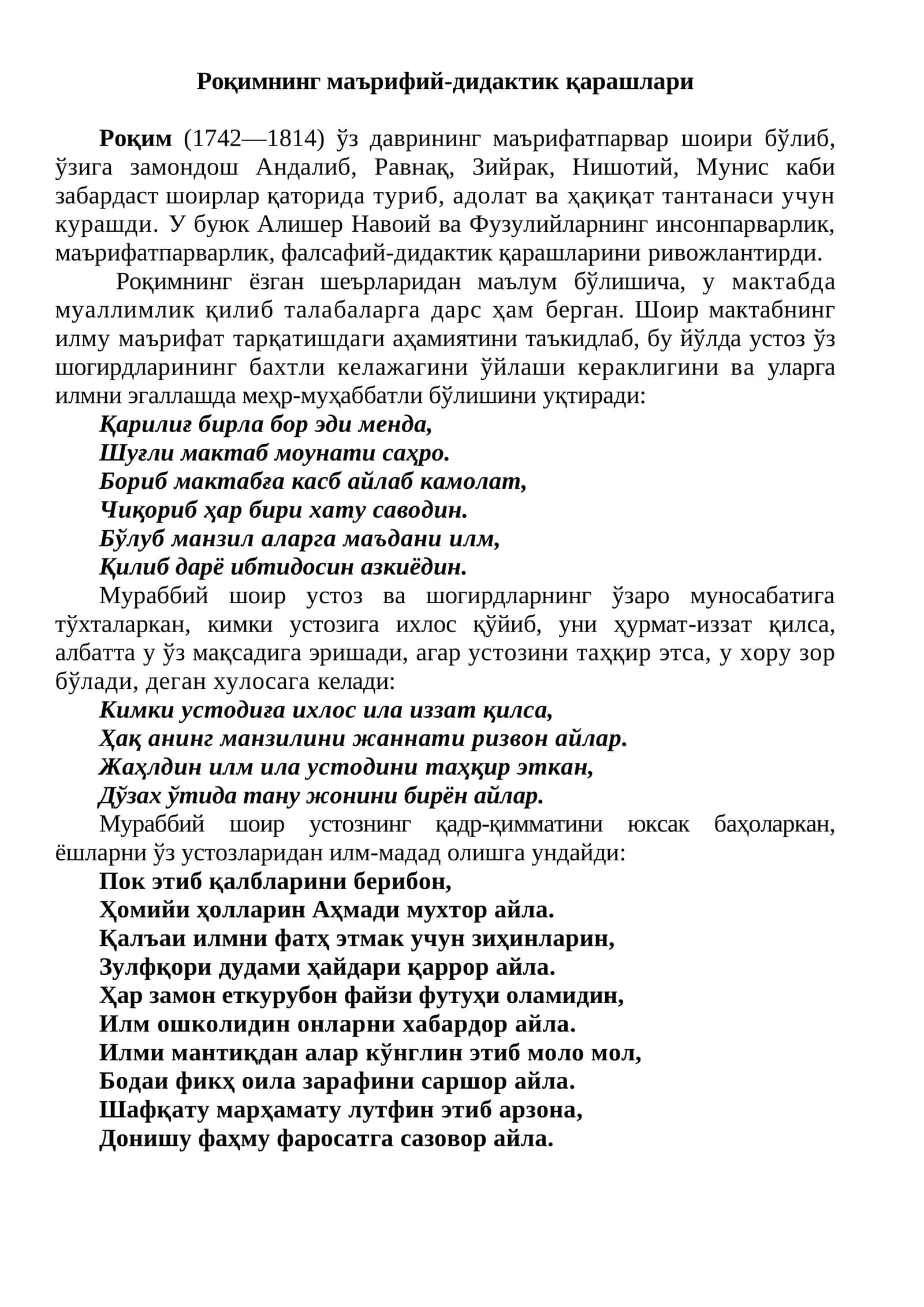 Роқимнинг маърифий-дидактик қарашлари

Роқим (1742—1814) ўз даврининг маърифатпарвар шоири бўлиб, ўзига замондош Андалиб, Равнақ, Зийрак, Нишотий, Мунис каби забардаст шоирлар қаторида туриб, адолат ва ҳақиқат тантанаси учун курашди. У буюк Алишер Навоий ва Фузулийларнинг инсонпарварлик, маърифатпарварлик, фалсафий-дидактик қарашларини ривожлантирди.

Роқимнинг ёзган шеърларидан маълум бўлишича, у мактабда муаллимлик қилиб талабаларга дарс ҳам берган. Шоир мактабнинг илму маърифат тарқатишдаги аҳамиятини таъкидлаб, бу йўлда устоз ўз шогирдларининг бахтли келажагини ўйлаши кераклигини ва уларга илмни эгаллашда меҳр-муҳаббатли бўлишини уқтиради:

Қарилиғ бирла бор эди менда,
Шуғли мактаб моунати саҳро.
Бориб мактабға касб айлаб камолат,
Чиқориб ҳар бири хату саводин.
Бўлуб манзил аларга маъдани илм,
Қилиб дарё ибтидосин азкиёдин.

Мураббий шоир устоз ва шогирдларнинг ўзаро муносабатига тўхталаркан, кимки устозига ихлос қўйиб, уни ҳурмат-иззат қилса, албатта у ўз мақсадига эришади, агар устозини таҳқир этса, у хору зор бўлади, деган хулосага келади:

Кимки устодиға ихлос ила иззат қилса,
Ҳақ анинг манзилини жаннати ризвон айлар.
Жаҳлдин илм ила устодини таҳқир эткан,
Дўзах ўтида тану жонини бирён айлар.

Мураббий шоир устознинг қадр-қимматини юксак баҳоларкан, ёшларни ўз устозларидан илм-мадад олишга ундайди:

Пок этиб қалбларини берибон,
Ҳомийи ҳолларин Аҳмади мухтор айла.
Қалъаи илмни фатҳ этмак учун зиҳинларин,
Зулфқори дудами ҳайдари қаррор айла.
Ҳар замон еткурубон файзи футуҳи оламидин,
Илм ошколидин онларни хабардор айла.
Илми мантиқдан алар кўнглин этиб моло мол,
Бодаи фикҳ оила зарафини саршор айла.
Шафқату марҳамату лутфин этиб арзона,
Донишу фаҳму фаросатга сазовор айла.